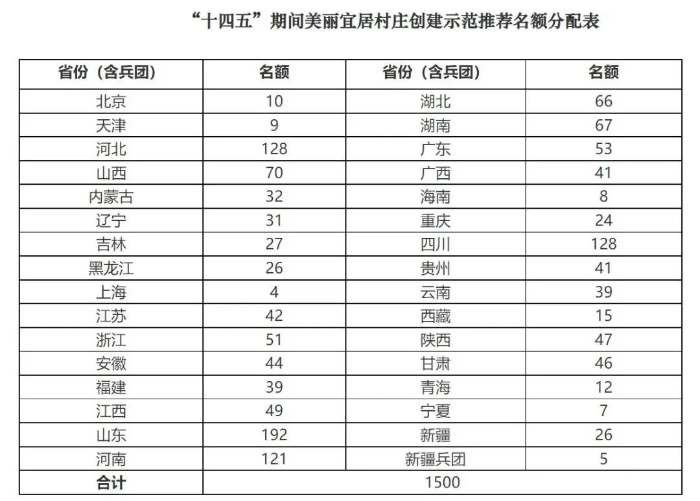 “十四五”期间美丽宜居村庄创建示范推荐名额分配表

| 省份（含兵团） | 名额 | 省份（含兵团） | 名额 |
|---|---|---|---|
| 北京 | 10 | 湖北 | 66 |
| 天津 | 9 | 湖南 | 67 |
| 河北 | 128 | 广东 | 53 |
| 山西 | 70 | 广西 | 41 |
| 内蒙古 | 32 | 海南 | 8 |
| 辽宁 | 31 | 重庆 | 24 |
| 吉林 | 27 | 四川 | 128 |
| 黑龙江 | 26 | 贵州 | 41 |
| 上海 | 4 | 云南 | 39 |
| 江苏 | 42 | 西藏 | 15 |
| 浙江 | 51 | 陕西 | 47 |
| 安徽 | 44 | 甘肃 | 46 |
| 福建 | 39 | 青海 | 12 |
| 江西 | 49 | 宁夏 | 7 |
| 山东 | 192 | 新疆 | 26 |
| 河南 | 121 | 新疆兵团 | 5 |
| 合计 | 1500 | | |